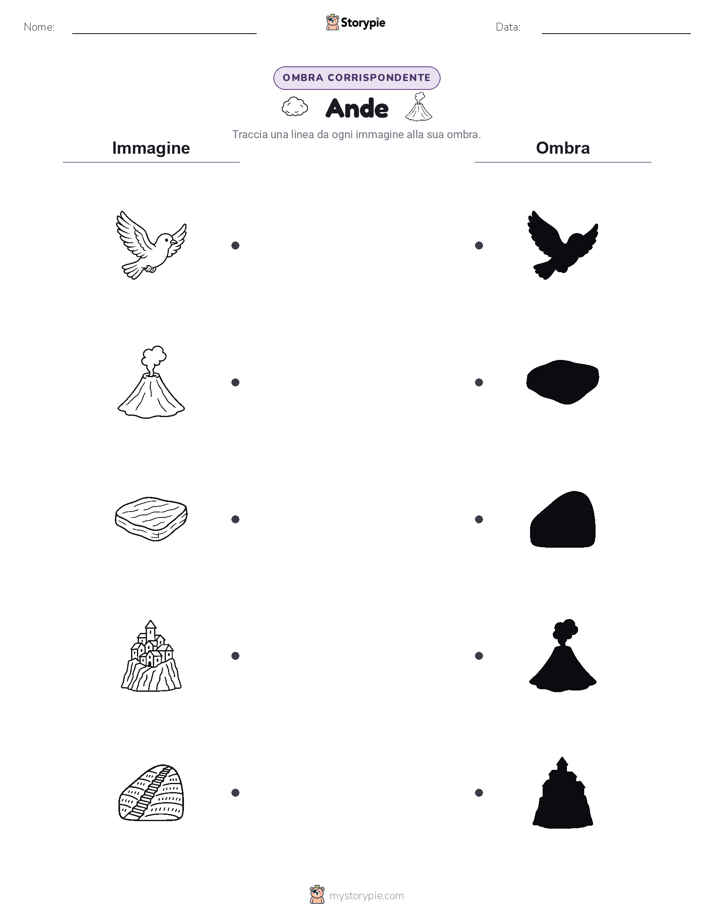 Nome: ____

Storypie

Data: ____

OMBRA CORRISPONDENTE

Ande

Traccia una linea da ogni immagine alla sua ombra.

Immagine

Ombra

mystorypie.com